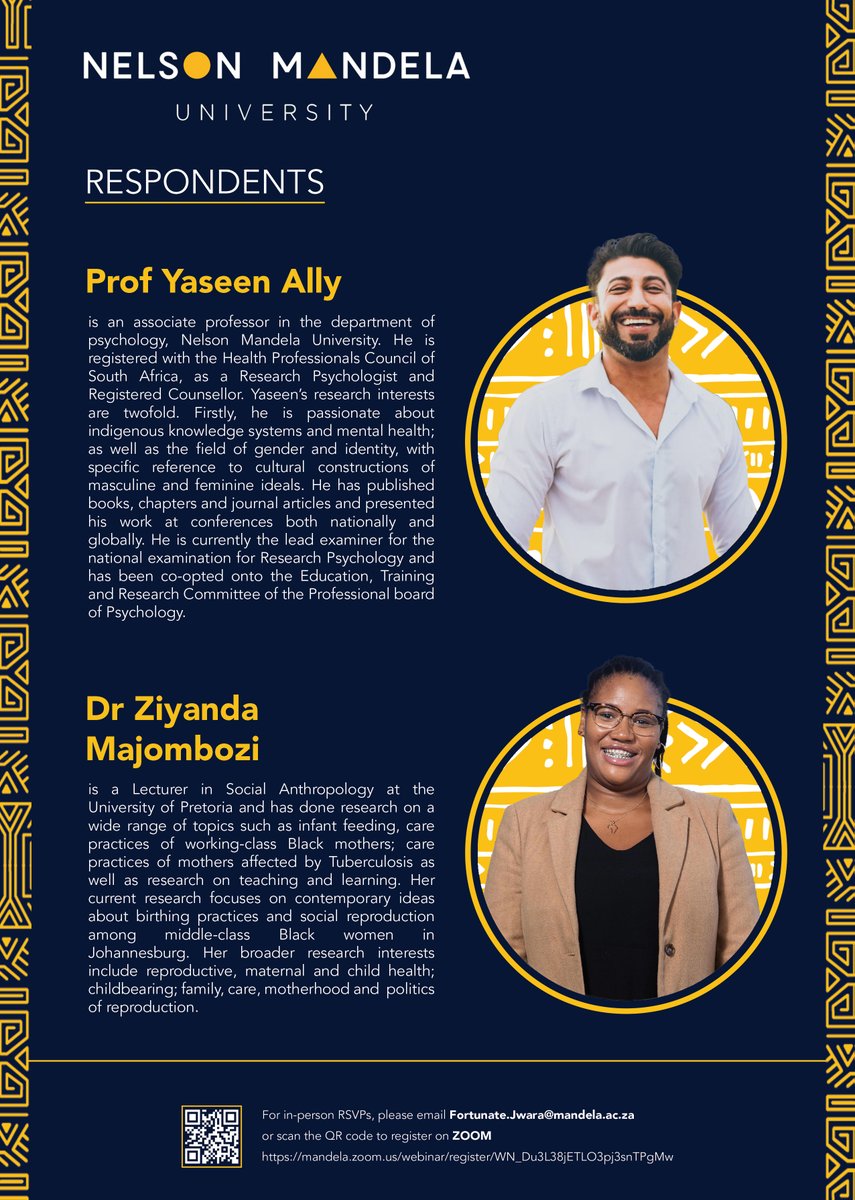 NELSON MANDELA
UNIVERSITY

RESPONDENTS

Prof Yaseen Ally

is an associate professor in the department of psychology, Nelson Mandela University. He is registered with the Health Professionals Council of South Africa, as a Research Psychologist and Registered Counsellor. Yaseen's research interests are twofold. Firstly, he is passionate about indigenous knowledge systems and mental health; as well as the field of gender and identity, with specific reference to cultural constructions of masculine and feminine ideals. He has published books, chapters and journal articles and presented his work at conferences both nationally and globally. He is currently the lead examiner for the national examination for Research Psychology and has been co-opted onto the Education, Training and Research Committee of the Professional board of Psychology.

Dr Ziyanda Majombozi

is a Lecturer in Social Anthropology at the University of Pretoria and has done research on a wide range of topics such as infant feeding, care practices of working-class Black mothers; care practices of mothers affected by Tuberculosis as well as research on teaching and learning. Her current research focuses on contemporary ideas about birthing practices and social reproduction among middle-class Black women in Johannesburg. Her broader research interests include reproductive, maternal and child health; childbearing; family, care, motherhood and politics of reproduction.

For in-person RSVPs, please email Fortunate.Jwara@mandela.ac.za
or scan the QR code to register on ZOOM
https://mandela.zoom.us/webinar/register/WN_Du3L38jETLO3pj3snTPgMw